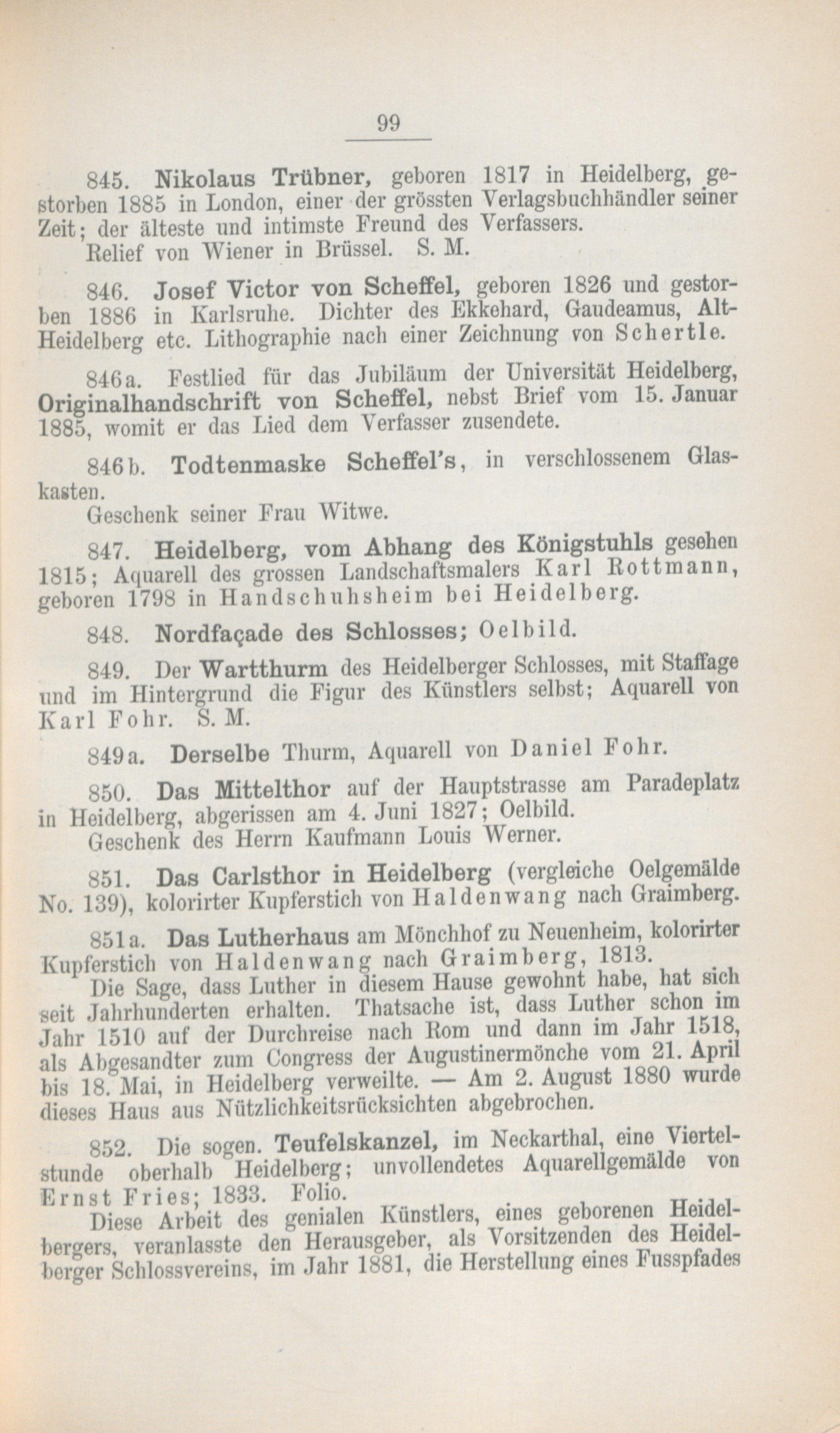 99

845. Nikolaus Trübner, geboren 1817 in Heidelberg, gestorben 1885 in London, einer der grössten Verlagsbuchhändler seiner Zeit; der älteste und intimste Freund des Verfassers.
Relief von Wiener in Brüssel. S. M.

846. Josef Victor von Scheffel, geboren 1826 und gestorben 1886 in Karlsruhe. Dichter des Ekkehard, Gaudeamus, Alt-Heidelberg etc. Lithographie nach einer Zeichnung von Schertle.

846a. Festlied für das Jubiläum der Universität Heidelberg, Originalhandschrift von Scheffel, nebst Brief vom 15. Januar 1885, womit er das Lied dem Verfasser zusendete.

846b. Todtenmaske Scheffel's, in verschlossenem Glaskasten.
Geschenk seiner Frau Witwe.

847. Heidelberg, vom Abhang des Königstuhls gesehen 1815; Aquarell des grossen Landschaftsmalers Karl Rottmann, geboren 1798 in Handschuhsheim bei Heidelberg.

848. Nordfaçade des Schlosses; Oelbild.

849. Der Wartthurm des Heidelberger Schlosses, mit Staffage und im Hintergrund die Figur des Künstlers selbst; Aquarell von Karl Fohr. S. M.

849a. Derselbe Thurm, Aquarell von Daniel Fohr.

850. Das Mittelthor auf der Hauptstrasse am Paradeplatz in Heidelberg, abgerissen am 4. Juni 1827; Oelbild.
Geschenk des Herrn Kaufmann Louis Werner.

851. Das Carlsthor in Heidelberg (vergleiche Oelgemälde No. 139), kolorirter Kupferstich von Haldenwang nach Graimberg.

851a. Das Lutherhaus am Mönchhof zu Neuenheim, kolorirter Kupferstich von Haldenwang nach Graimberg, 1813.
Die Sage, dass Luther in diesem Hause gewohnt habe, hat sich seit Jahrhunderten erhalten. Thatsache ist, dass Luther schon im Jahr 1510 auf der Durchreise nach Rom und dann im Jahr 1518, als Abgesandter zum Congress der Augustinermönche vom 21. April bis 18. Mai, in Heidelberg verweilte. — Am 2. August 1880 wurde dieses Haus aus Nützlichkeitsrücksichten abgebrochen.

852. Die sogen. Teufelskanzel, im Neckarthal, eine Viertelstunde oberhalb Heidelberg; unvollendetes Aquarellgemälde von Ernst Fries; 1833. Folio.
Diese Arbeit des genialen Künstlers, eines geborenen Heidelbergers, veranlasste den Herausgeber, als Vorsitzenden des Heidelberger Schlossvereins, im Jahr 1881, die Herstellung eines Fusspfades